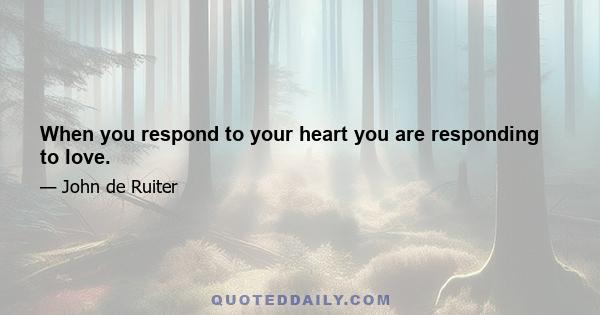 When you respond to your heart you are responding to love.

— John de Ruiter

QUOTEDDAILY.COM